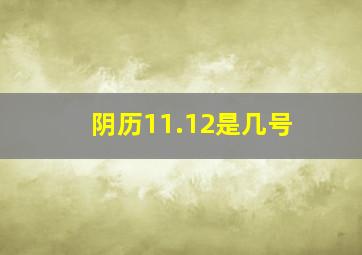 阴历11.12是几号